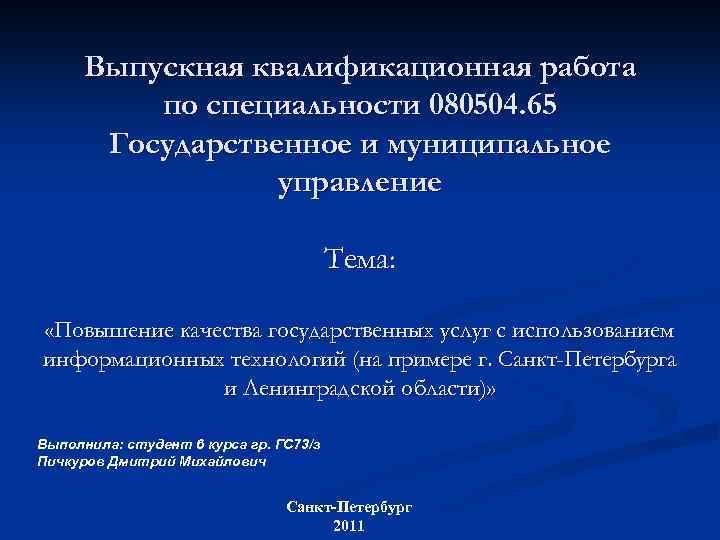 Выпускная квалификационная работа по специальности 080504.65 Государственное и муниципальное управление

Тема:

«Повышение качества государственных услуг с использованием информационных технологий (на примере г. Санкт-Петербурга и Ленинградской области)»

Выполнила: студент 6 курса гр. ГС73/з
Пичкуров Дмитрий Михайлович

Санкт-Петербург
2011